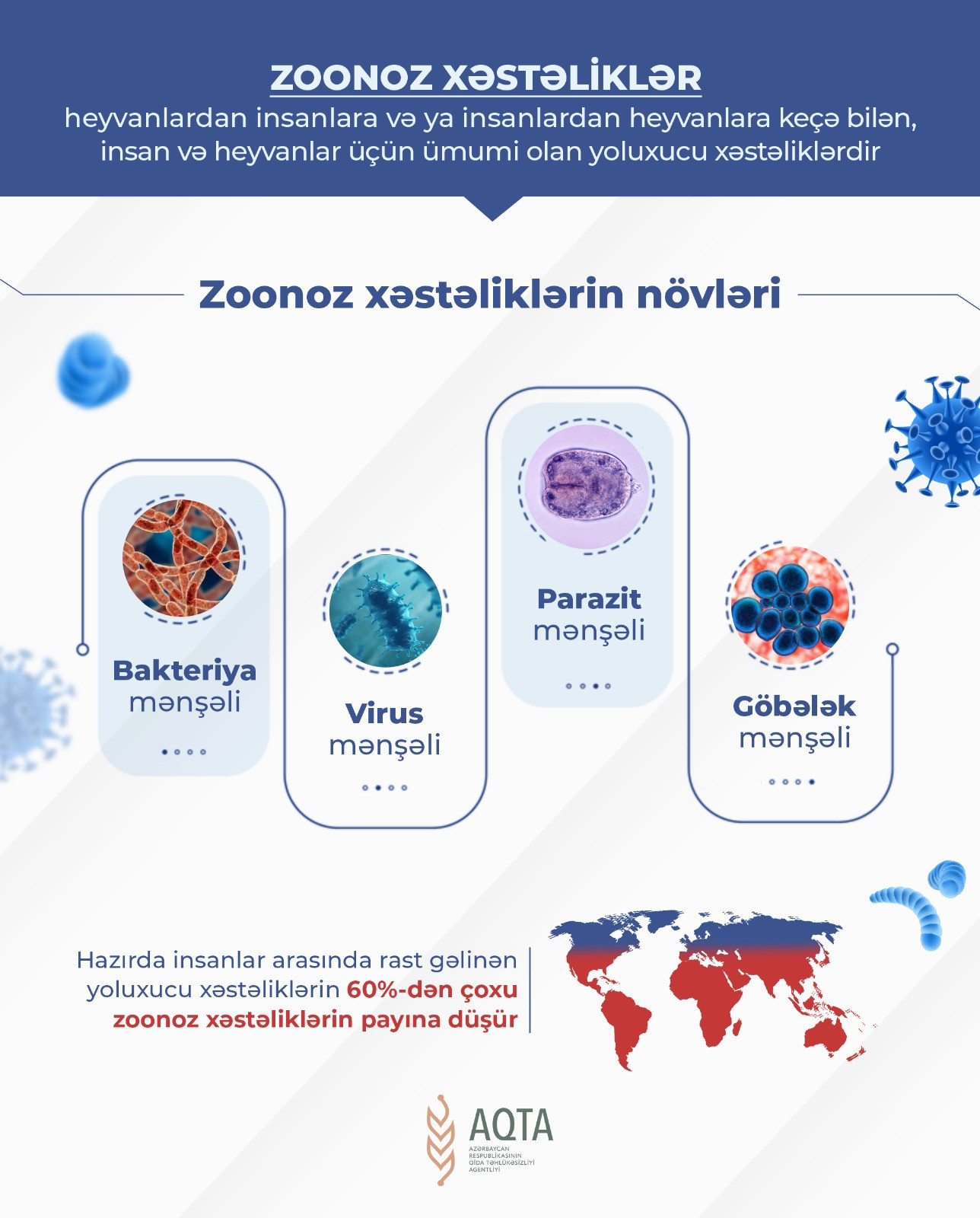 ZOONOZ XƏSTƏLİKLƏR
heyvanlardan insanlara və ya insanlardan heyvanlara keçə bilən, insan və heyvanlar üçün ümumi olan yoluxucu xəstəliklərdir

Zoonoz xəstəliklərin növləri

Bakteriya mənşəli

Virus mənşəli

Parazit mənşəli

Göbələk mənşəli

Hazırda insanlar arasında rast gəlinən yoluxucu xəstəliklərin 60%-dən çoxu zoonoz xəstəliklərin payına düşür

AQTA
AZƏRBAYCAN RESPUBLİKASININ QİDA TƏHLÜKƏSİZLİYİ AGENTLİYİ